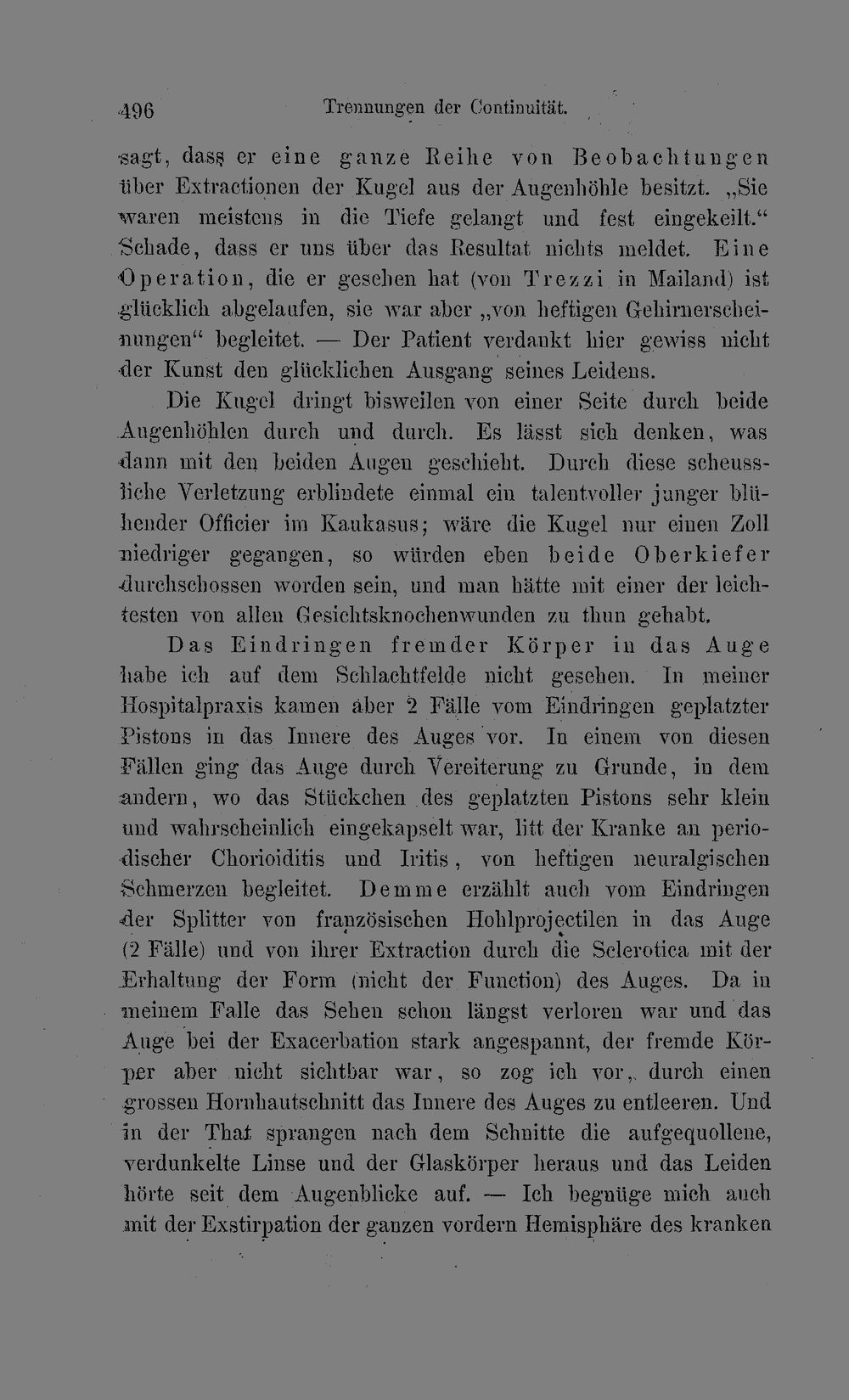 496 Trennungen der Continuität.

sagt, dass er eine ganze Reihe von Beobachtungen über Extractionen der Kugel aus der Augenhöhle besitzt. „Sie waren meistens in die Tiefe gelangt und fest eingekeilt.“ Schade, dass er uns über das Resultat nichts meldet. Eine Operation, die er gesehen hat (von Trezzi in Mailand) ist glücklich abgelaufen, sie war aber „von heftigen Gehirnerscheinungen“ begleitet. — Der Patient verdankt hier gewiss nicht der Kunst den glücklichen Ausgang seines Leidens.

Die Kugel dringt bisweilen von einer Seite durch beide Augenhöhlen durch und durch. Es lässt sich denken, was dann mit den beiden Augen geschieht. Durch diese scheussliche Verletzung erblindete einmal ein talentvoller junger blühender Officier im Kaukasus; wäre die Kugel nur einen Zoll niedriger gegangen, so würden eben beide Oberkiefer durchschossen worden sein, und man hätte mit einer der leichtesten von allen Gesichtsknochenwunden zu thun gehabt.

Das Eindringen fremder Körper in das Auge habe ich auf dem Schlachtfelde nicht gesehen. In meiner Hospitalpraxis kamen aber 2 Fälle vom Eindringen geplatzter Pistons in das Innere des Auges vor. In einem von diesen Fällen ging das Auge durch Vereiterung zu Grunde, in dem andern, wo das Stückchen des geplatzten Pistons sehr klein und wahrscheinlich eingekapselt war, litt der Kranke an periodischer Chorioiditis und Iritis, von heftigen neuralgischen Schmerzen begleitet. Demme erzählt auch vom Eindringen der Splitter von französischen Hohlprojectilen in das Auge (2 Fälle) und von ihrer Extraction durch die Sclerotica mit der Erhaltung der Form (nicht der Function) des Auges. Da in meinem Falle das Sehen schon längst verloren war und das Auge bei der Exacerbation stark angespannt, der fremde Körper aber nicht sichtbar war, so zog ich vor, durch einen grossen Hornhautschnitt das Innere des Auges zu entleeren. Und in der That sprangen nach dem Schnitte die aufgequollene, verdunkelte Linse und der Glaskörper heraus und das Leiden hörte seit dem Augenblicke auf. — Ich begnüge mich auch mit der Exstirpation der ganzen vordern Hemisphäre des kranken